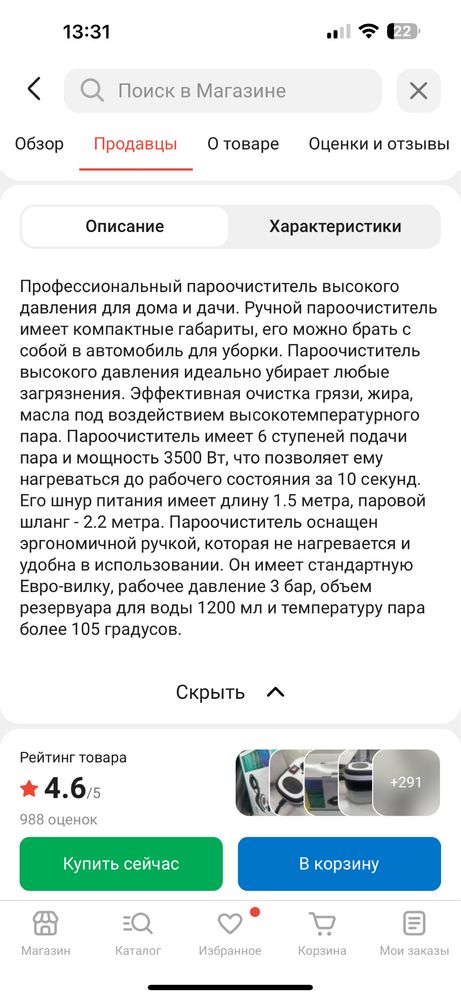 13:31

22

Поиск в Магазине

Обзор Продавцы О товаре Оценки и отзывы

Описание Характеристики

Профессиональный пароочиститель высокого давления для дома и дачи. Ручной пароочиститель имеет компактные габариты, его можно брать с собой в автомобиль для уборки. Пароочиститель высокого давления идеально убирает любые загрязнения. Эффективная очистка грязи, жира, масла под воздействием высокотемпературного пара. Пароочиститель имеет 6 ступеней подачи пара и мощность 3500 Вт, что позволяет ему нагреваться до рабочего состояния за 10 секунд. Его шнур питания имеет длину 1.5 метра, паровой шланг - 2.2 метра. Пароочиститель оснащен эргономичной ручкой, которая не нагревается и удобна в использовании. Он имеет стандартную Евро-вилку, рабочее давление 3 бар, объем резервуара для воды 1200 мл и температуру пара более 105 градусов.

Скрыть

Рейтинг товара
4.6/5
988 оценок

+291

Купить сейчас В корзину

Магазин Каталог Избранное Корзина Мои заказы